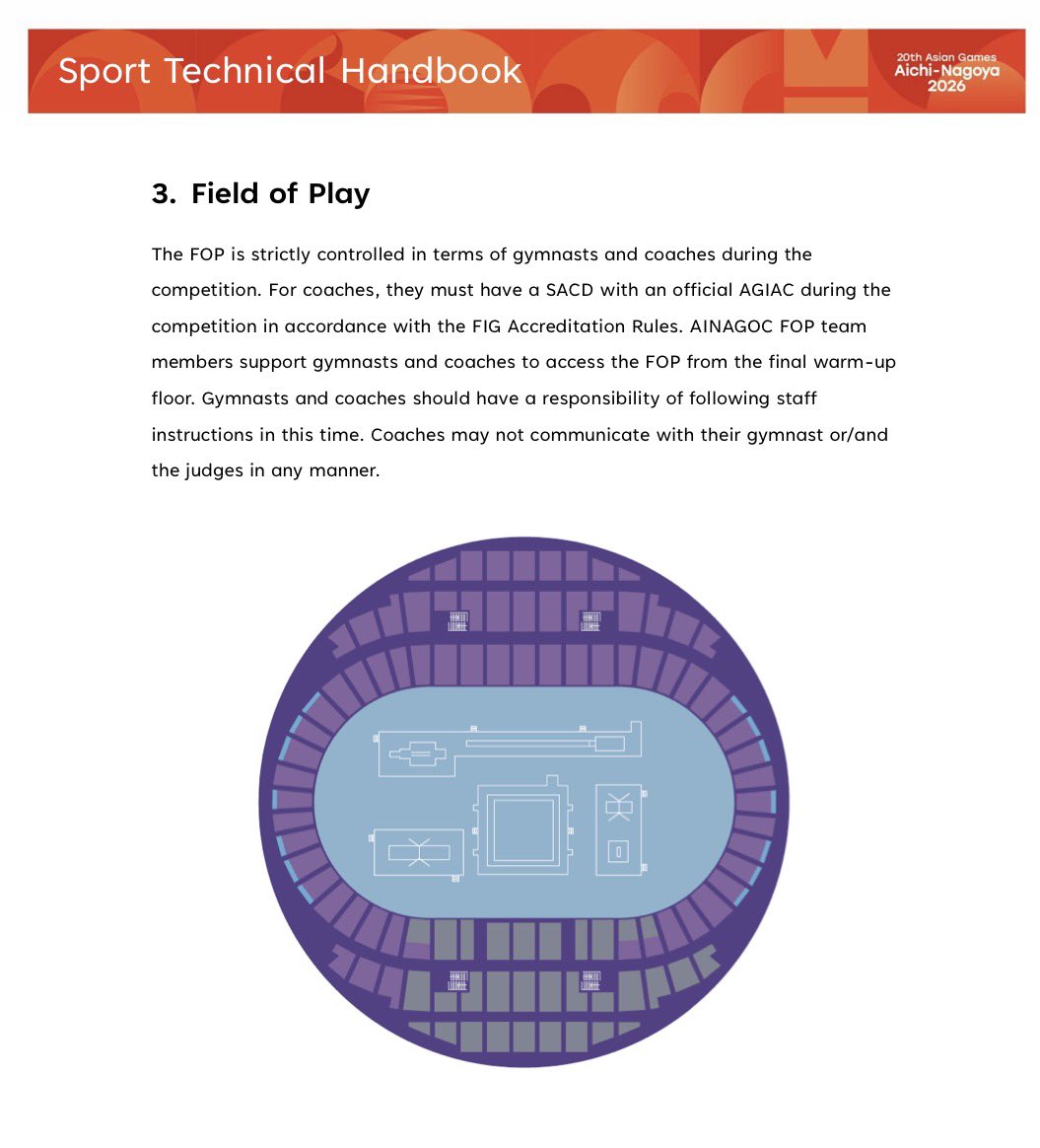 Sport Technical Handbook

20th Asian Games
Aichi-Nagoya
2026

3. Field of Play

The FOP is strictly controlled in terms of gymnasts and coaches during the competition. For coaches, they must have a SACD with an official AGIAC during the competition in accordance with the FIG Accreditation Rules. AINAGOC FOP team members support gymnasts and coaches to access the FOP from the final warm-up floor. Gymnasts and coaches should have a responsibility of following staff instructions in this time. Coaches may not communicate with their gymnast or/and the judges in any manner.